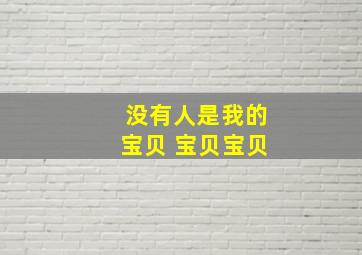 没有人是我的
宝贝 宝贝宝贝